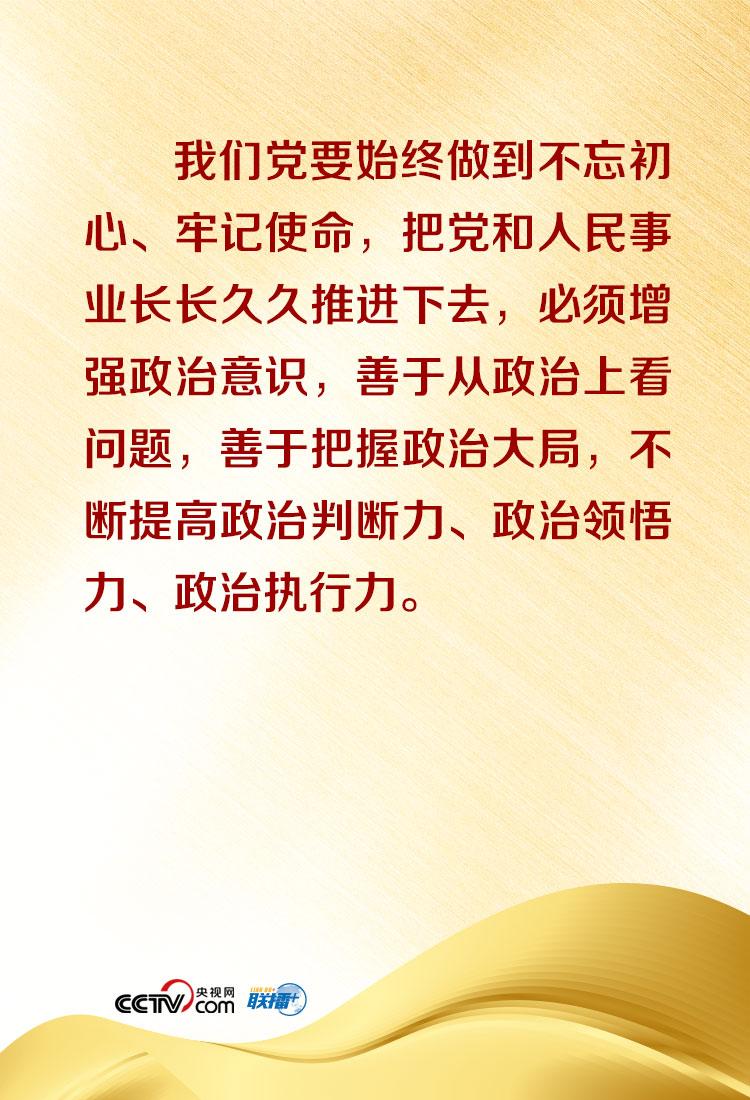 我们党要始终做到不忘初心、牢记使命，把党和人民事业长长久久推进下去，必须增强政治意识，善于从政治上看问题，善于把握政治大局，不断提高政治判断力、政治领悟力、政治执行力。

CCTV 央视网 .com 联播+